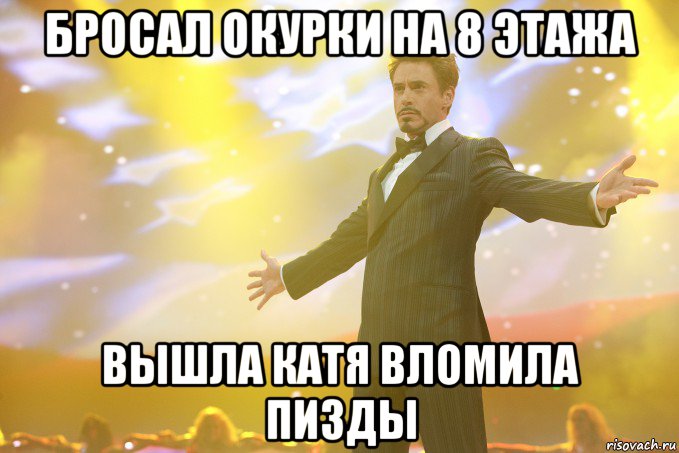 БРОСАЛ ОКУРКИ НА 8 ЭТАЖА

ВЫШЛА КАТЯ ВЛОМИЛА ПИЗДЫ

risovach.ru